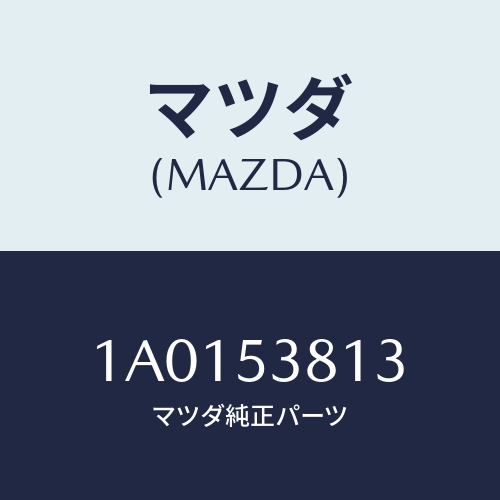 マツダ
(MAZDA)

1A0153813
マツダ純正パーツ